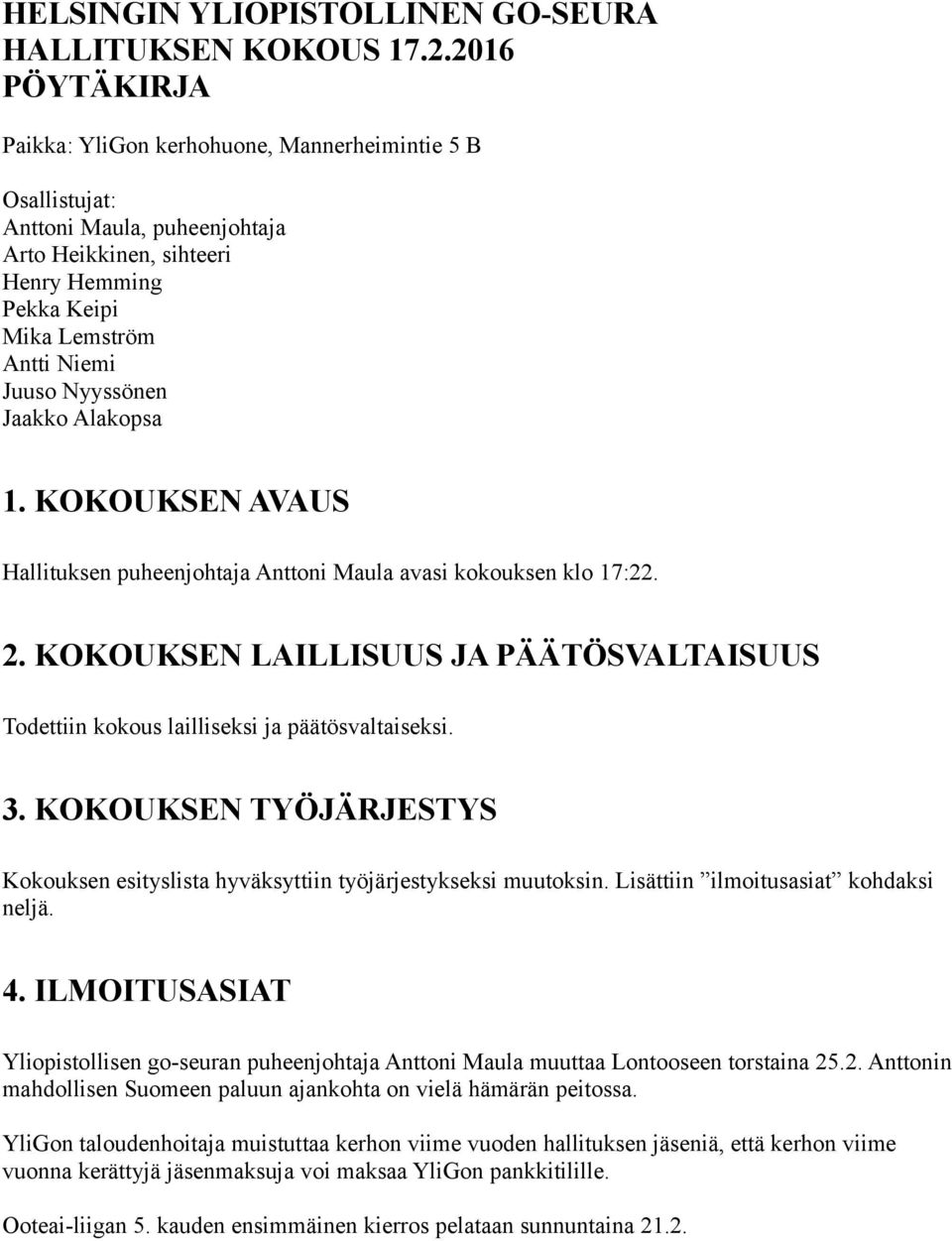 HELSINGIN YLIOPISTOLLINEN GO-SEURA
HALLITUKSEN KOKOUS 17.2.2016
PÖYTÄKIRJA

Paikka: YliGon kerhohuone, Mannerheimintie 5 B

Osallistujat:
Anttoni Maula, puheenjohtaja
Arto Heikkinen, sihteeri
Henry Hemming
Pekka Keipi
Mika Lemström
Antti Niemi
Juuso Nyyssönen
Jaakko Alakopsa

1. KOKOUKSEN AVAUS

Hallituksen puheenjohtaja Anttoni Maula avasi kokouksen klo 17:22.

2. KOKOUKSEN LAILLISUUS JA PÄÄTÖSVALTAISUUS

Todettiin kokous lailliseksi ja päätösvaltaiseksi.

3. KOKOUKSEN TYÖJÄRJESTYS

Kokouksen esityslista hyväksyttiin työjärjestykseksi muutoksin. Lisättiin ”ilmoitusasiat” kohdaksi neljä.

4. ILMOITUSASIAT

Yliopistollisen go-seuran puheenjohtaja Anttoni Maula muuttaa Lontooseen torstaina 25.2. Anttonin mahdollisen Suomeen paluun ajankohta on vielä hämärän peitossa.

YliGon taloudenhoitaja muistuttaa kerhon viime vuoden hallituksen jäseniä, että kerhon viime vuonna kerättyjä jäsenmaksuja voi maksaa YliGon pankkitilille.

Ooteai-liigan 5. kauden ensimmäinen kierros pelataan sunnuntaina 21.2.